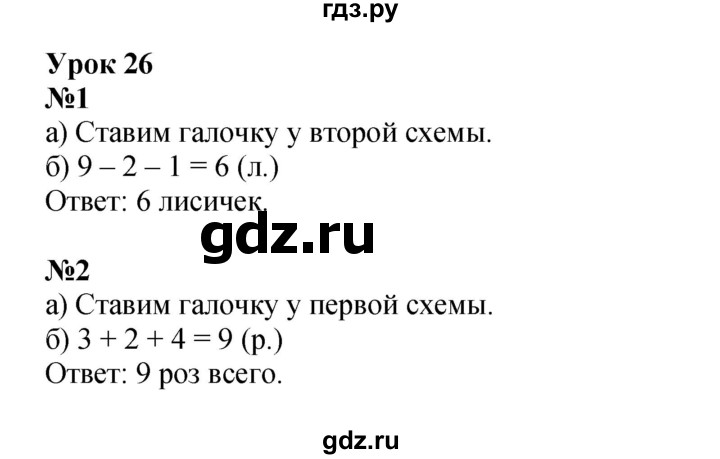 гдз.ру

Урок 26

№1

а) Ставим галочку у второй схемы.

б) $9 - 2 - 1 = 6$ (л.)

Ответ: 6 лисичек.

gdz.ru

№2

а) Ставим галочку у первой схемы.

б) $3 + 2 + 4 = 9$ (р.)

Ответ: 9 роз всего.

gdz.ru